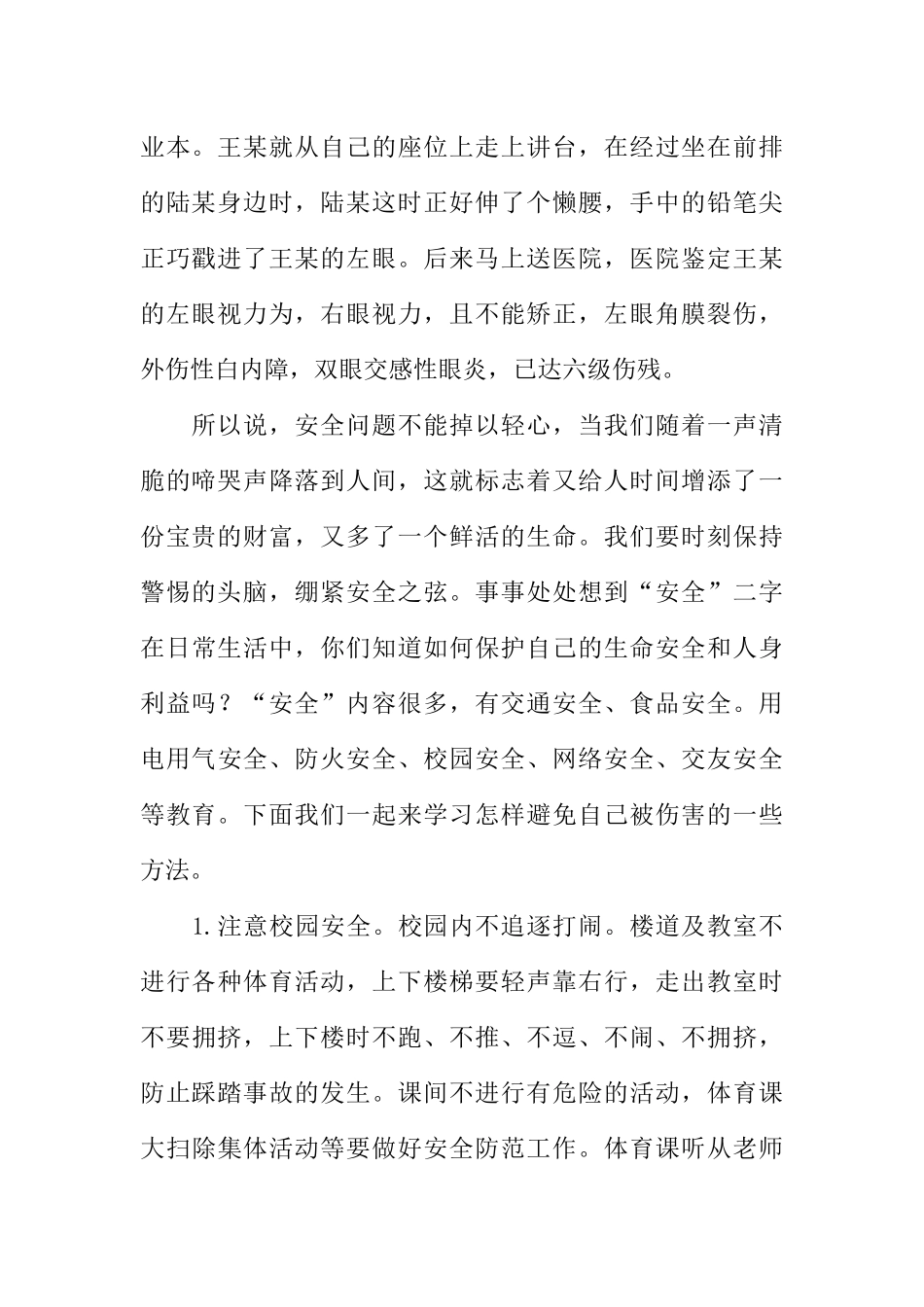 业本。王某就从自己的座位上走上讲台，在经过坐在前排的陆某身边时，陆某这时正好伸了个懒腰，手中的铅笔尖正巧戳进了王某的左眼。后来马上送医院，医院鉴定王某的左眼视力为，右眼视力，且不能矫正，左眼角膜裂伤，外伤性白内障，双眼交感性眼炎，已达六级伤残。

所以说，安全问题不能掉以轻心，当我们随着一声清脆的啼哭声降落到人间，这就标志着又给人时间增添了一份宝贵的财富，又多了一个鲜活的生命。我们要时刻保持警惕的头脑，绷紧安全之弦。事事处处想到“安全”二字在日常生活中，你们知道如何保护自己的生命安全和人身利益吗？“安全”内容很多，有交通安全、食品安全。用电用气安全、防火安全、校园安全、网络安全、交友安全等教育。下面我们一起来学习怎样避免自己被伤害的一些方法。

1.注意校园安全。校园内不追逐打闹。楼道及教室不进行各种体育活动，上下楼梯要轻声靠右行，走出教室时不要拥挤，上下楼时不跑、不推、不逗、不闹、不拥挤，防止踩踏事故的发生。课间不进行有危险的活动，体育课大扫除集体活动等要做好安全防范工作。体育课听从老师